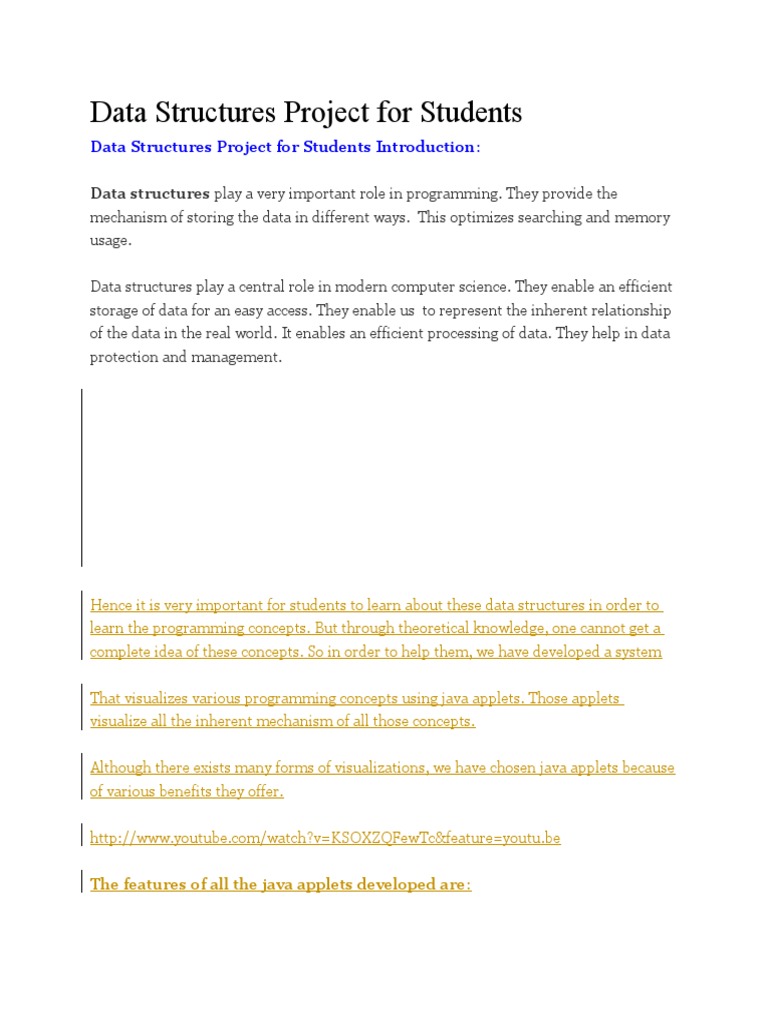 Data Structures Project for Students

Data Structures Project for Students Introduction:

Data structures play a very important role in programming. They provide the mechanism of storing the data in different ways. This optimizes searching and memory usage.

Data structures play a central role in modern computer science. They enable an efficient storage of data for an easy access. They enable us to represent the inherent relationship of the data in the real world. It enables an efficient processing of data. They help in data protection and management.

Hence it is very important for students to learn about these data structures in order to learn the programming concepts. But through theoretical knowledge, one cannot get a complete idea of these concepts. So in order to help them, we have developed a system

That visualizes various programming concepts using java applets. Those applets visualize all the inherent mechanism of all those concepts.

Although there exists many forms of visualizations, we have chosen java applets because of various benefits they offer.

http://www.youtube.com/watch?v=KSOXZQFewTc&feature=youtu.be

The features of all the java applets developed are: